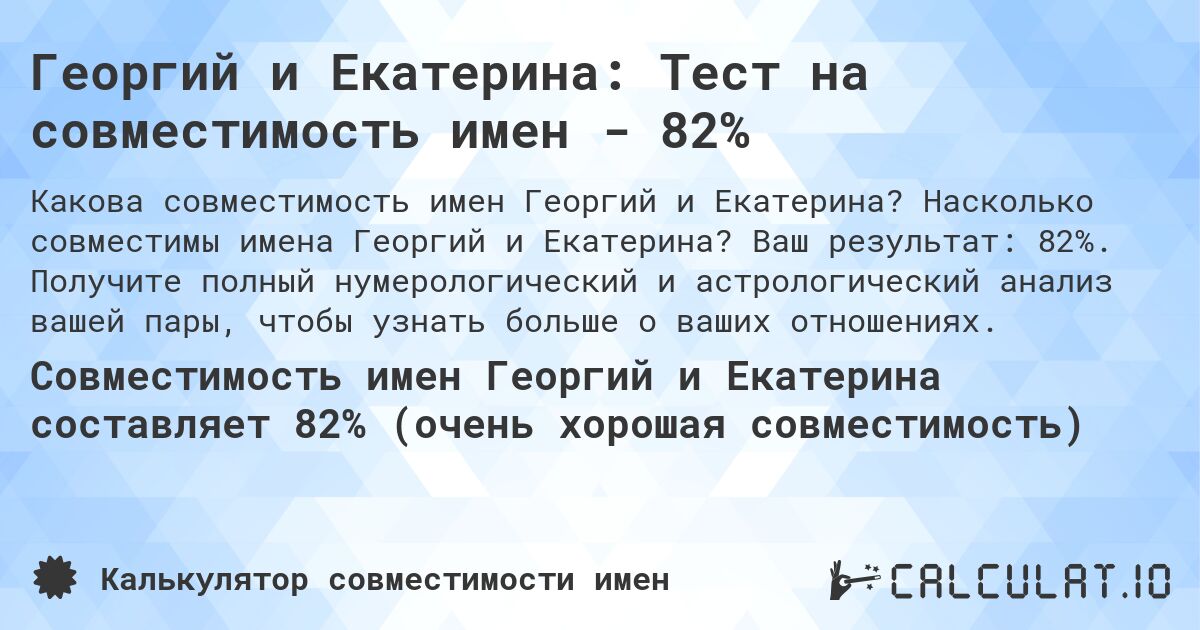 Георгий и Екатерина: Тест на совместимость имен - 82%

Какова совместимость имен Георгий и Екатерина? Насколько совместимы имена Георгий и Екатерина? Ваш результат: 82%. Получите полный нумерологический и астрологический анализ вашей пары, чтобы узнать больше о ваших отношениях.

Совместимость имен Георгий и Екатерина составляет 82% (очень хорошая совместимость)

Калькулятор совместимости имен

CALCULAT.IO